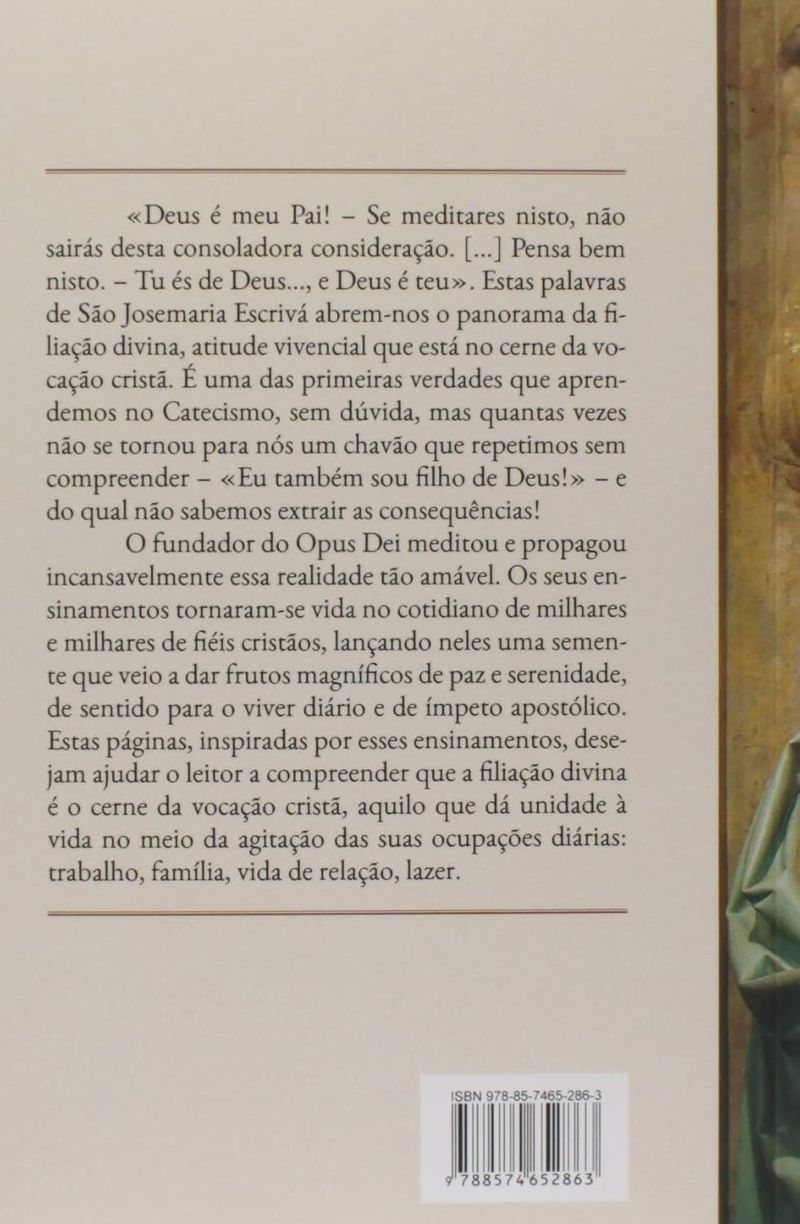 «Deus é meu Pai! – Se meditares nisto, não sairás desta consoladora consideração. [...] Pensa bem nisto. – Tu és de Deus..., e Deus é teu». Estas palavras de São Josemaria Escrivá abrem-nos o panorama da filiação divina, atitude vivencial que está no cerne da vocação cristã. É uma das primeiras verdades que aprendemos no Catecismo, sem dúvida, mas quantas vezes não se tornou para nós um chavão que repetimos sem compreender – «Eu também sou filho de Deus!» – e do qual não sabemos extrair as consequências!

O fundador do Opus Dei meditou e propagou incansavelmente essa realidade tão amável. Os seus ensinamentos tornaram-se vida no cotidiano de milhares e milhares de fiéis cristãos, lançando neles uma semente que veio a dar frutos magníficos de paz e serenidade, de sentido para o viver diário e de ímpeto apostólico. Estas páginas, inspiradas por esses ensinamentos, desejam ajudar o leitor a compreender que a filiação divina é o cerne da vocação cristã, aquilo que dá unidade à vida no meio da agitação das suas ocupações diárias: trabalho, família, vida de relação, lazer.

ISBN 978-85-7465-286-3

9 788574 652863